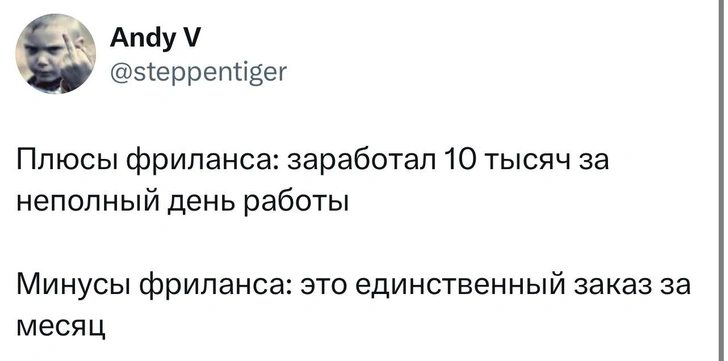 Andy V
@steppentiger

Плюсы фриланса: заработал 10 тысяч за неполный день работы

Минусы фриланса: это единственный заказ за месяц